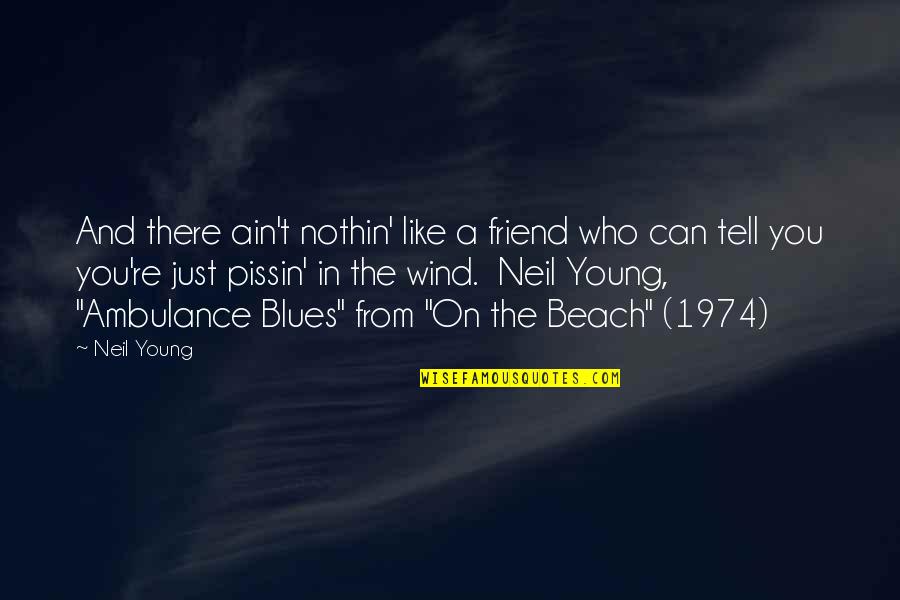 And there ain't nothin' like a friend who can tell you you're just pissin' in the wind. Neil Young, "Ambulance Blues" from "On the Beach" (1974)

~ Neil Young

WISEFAMOUSQUOTES.COM